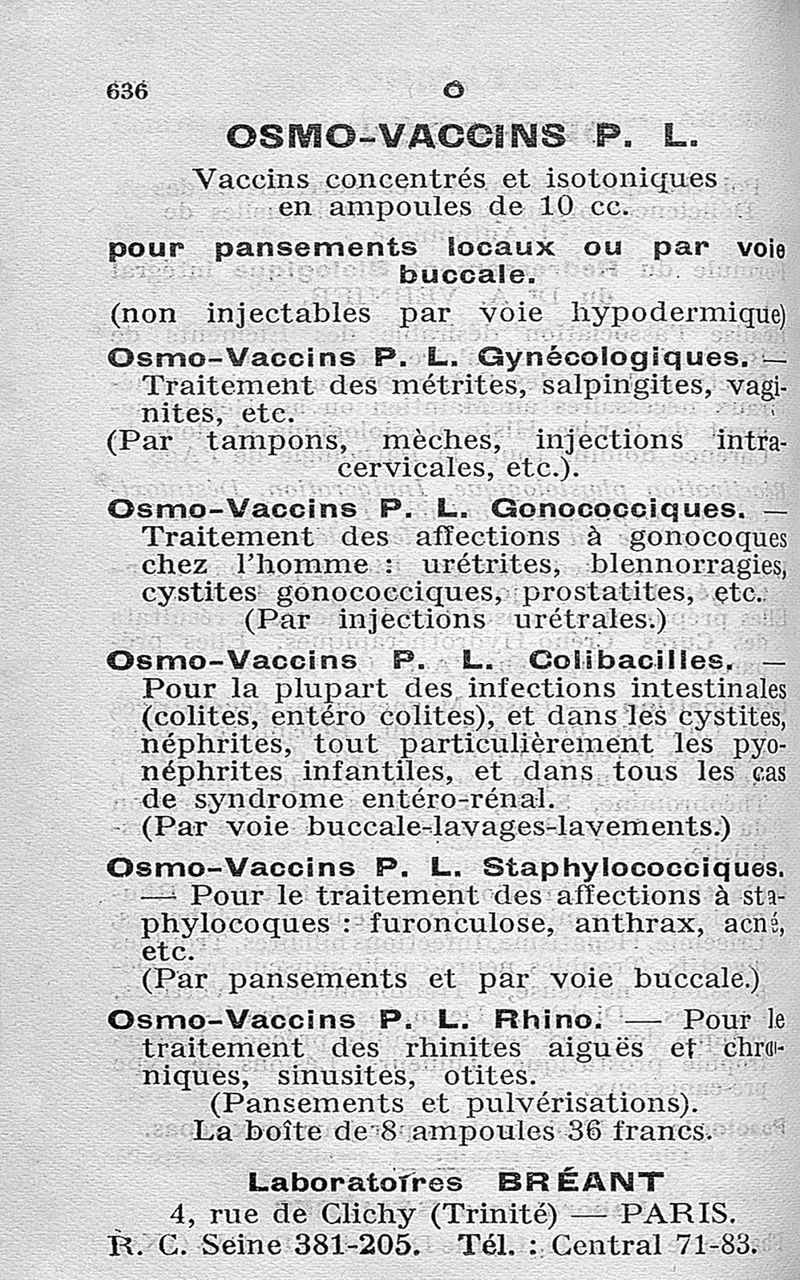 636 O

OSMO-VACCINS P. L.

Vaccins concentrés et isotoniques en ampoules de 10 cc.

pour pansements locaux ou par voie buccale.

(non injectables par voie hypodermique)

Osmo-Vaccins P. L. Gynécologiques. — Traitement des métrites, salpingites, vaginites, etc.
(Par tampons, mèches, injections intracervicales, etc.).

Osmo-Vaccins P. L. Gonococciques. — Traitement des affections à gonocoques chez l'homme : urétrites, blennorragies, cystites gonococciques, prostatites, etc.
(Par injections urétrales.)

Osmo-Vaccins P. L. Colibacilles. — Pour la plupart des infections intestinales (colites, entéro colites), et dans les cystites, néphrites, tout particulièrement les pyonéphrites infantiles, et dans tous les cas de syndrome entéro-rénal.
(Par voie buccale-lavages-lavements.)

Osmo-Vaccins P. L. Staphylococciques. — Pour le traitement des affections à staphylocoques : furonculose, anthrax, acné, etc.
(Par pansements et par voie buccale.)

Osmo-Vaccins P. L. Rhino. — Pour le traitement des rhinites aiguës et chroniques, sinusites, otites.
(Pansements et pulvérisations).
La boîte de 8 ampoules 36 francs.

Laboratoires BRÉANT
4, rue de Clichy (Trinité) — PARIS.
R. C. Seine 381-205. Tél. : Central 71-83.